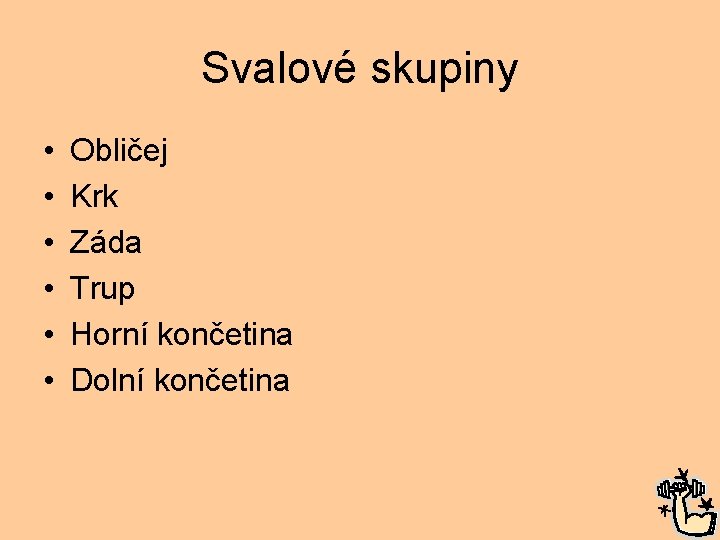 Svalové skupiny

• Obličej
• Krk
• Záda
• Trup
• Horní končetina
• Dolní končetina